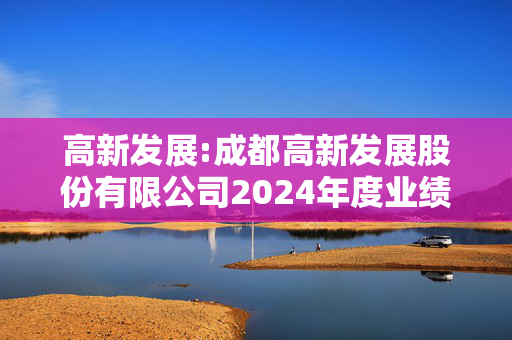 高新发展:成都高新发展股份有限公司2024年度业绩